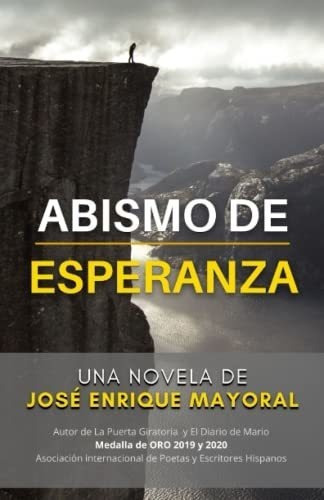 ABISMO DE
ESPERANZA

UNA NOVELA DE
JOSÉ ENRIQUE MAYORAL

Autor de La Puerta Giratoria y El Diario de Mario
Medalla de ORO 2019 y 2020
Asociación Internacional de Poetas y Escritores Hispanos